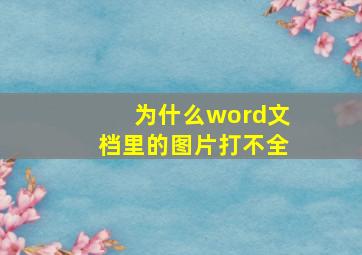 为什么word文档里的图片打不全